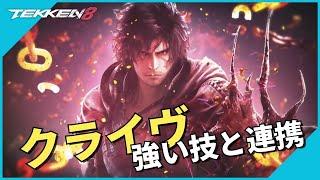 TEKKEN 8

クライヴ
強い技と連携